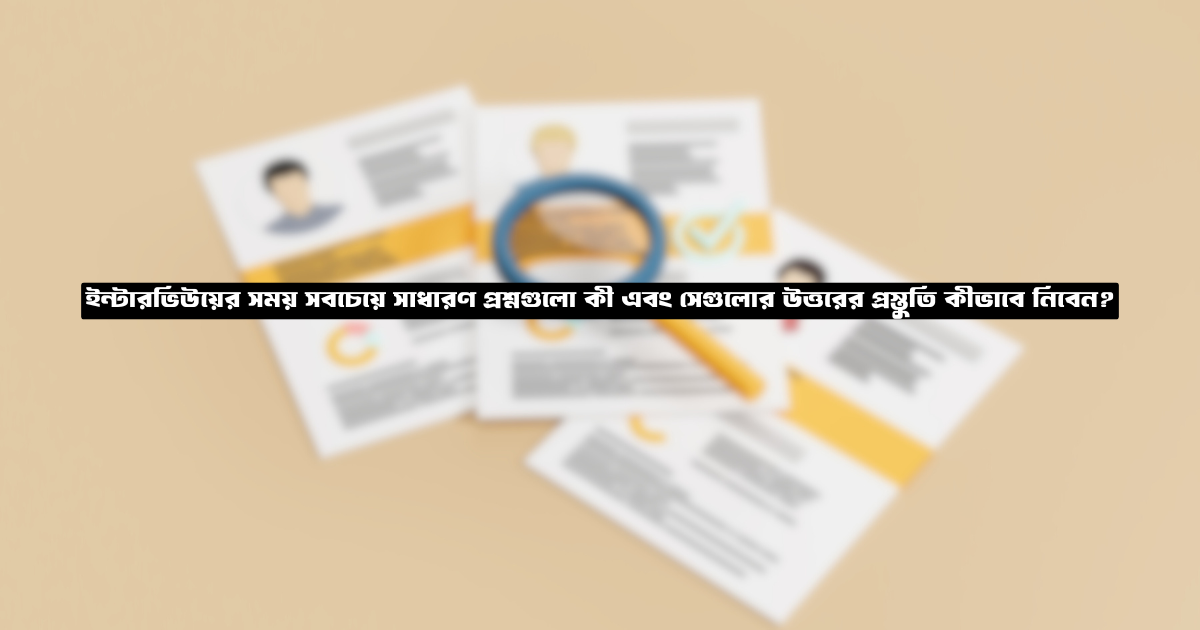 ইন্টারভিউয়ের সময় সবচেয়ে সাধারণ প্রশ্নগুলো কী এবং সেগুলোর উত্তরের প্রস্তুতি কীভাবে নিবেন?